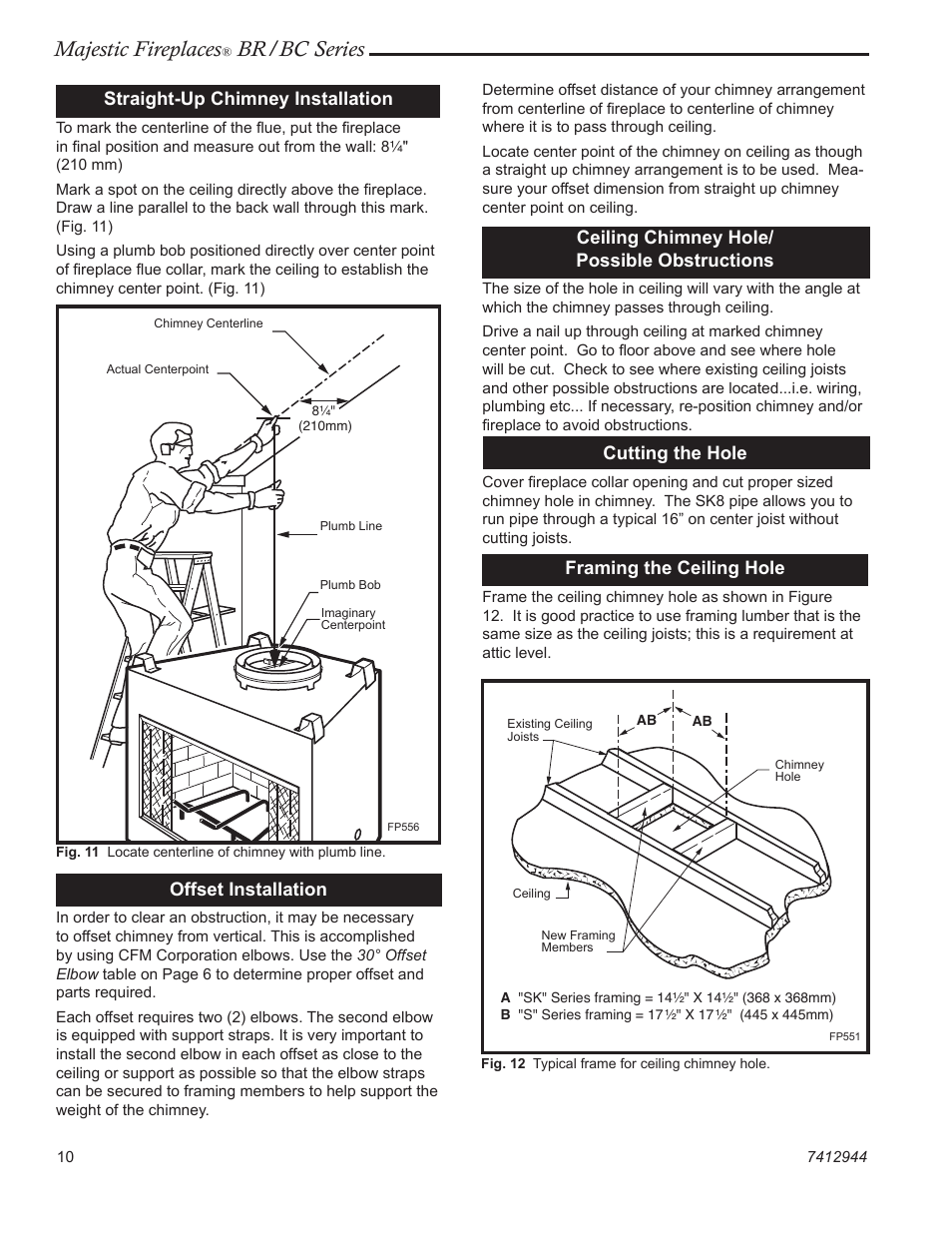 Majestic Fireplaces® BR / BC Series

Straight-Up Chimney Installation

To mark the centerline of the flue, put the fireplace in final position and measure out from the wall: 8¼" (210 mm)

Mark a spot on the ceiling directly above the fireplace. Draw a line parallel to the back wall through this mark. (Fig. 11)

Using a plumb bob positioned directly over center point of fireplace flue collar, mark the ceiling to establish the chimney center point. (Fig. 11)

Chimney Centerline
Actual Centerpoint
8¼" (210mm)
Plumb Line
Plumb Bob
Imaginary Centerpoint
FP556

Fig. 11 Locate centerline of chimney with plumb line.

Offset Installation

In order to clear an obstruction, it may be necessary to offset chimney from vertical. This is accomplished by using CFM Corporation elbows. Use the 30° Offset Elbow table on Page 6 to determine proper offset and parts required.

Each offset requires two (2) elbows. The second elbow is equipped with support straps. It is very important to install the second elbow in each offset as close to the ceiling or support as possible so that the elbow straps can be secured to framing members to help support the weight of the chimney.

Determine offset distance of your chimney arrangement from centerline of fireplace to centerline of chimney where it is to pass through ceiling.

Locate center point of the chimney on ceiling as though a straight up chimney arrangement is to be used. Measure your offset dimension from straight up chimney center point on ceiling.

Ceiling Chimney Hole/ Possible Obstructions

The size of the hole in ceiling will vary with the angle at which the chimney passes through ceiling.

Drive a nail up through ceiling at marked chimney center point. Go to floor above and see where hole will be cut. Check to see where existing ceiling joists and other possible obstructions are located...i.e. wiring, plumbing etc... If necessary, re-position chimney and/or fireplace to avoid obstructions.

Cutting the Hole

Cover fireplace collar opening and cut proper sized chimney hole in chimney. The SK8 pipe allows you to run pipe through a typical 16” on center joist without cutting joists.

Framing the Ceiling Hole

Frame the ceiling chimney hole as shown in Figure 12. It is good practice to use framing lumber that is the same size as the ceiling joists; this is a requirement at attic level.

Existing Ceiling Joists
AB
AB
Chimney Hole
Ceiling
New Framing Members

A "SK" Series framing = 14½" X 14½" (368 x 368mm)
B "S" Series framing = 17½" X 17½" (445 x 445mm)

FP551

Fig. 12 Typical frame for ceiling chimney hole.

10

7412944